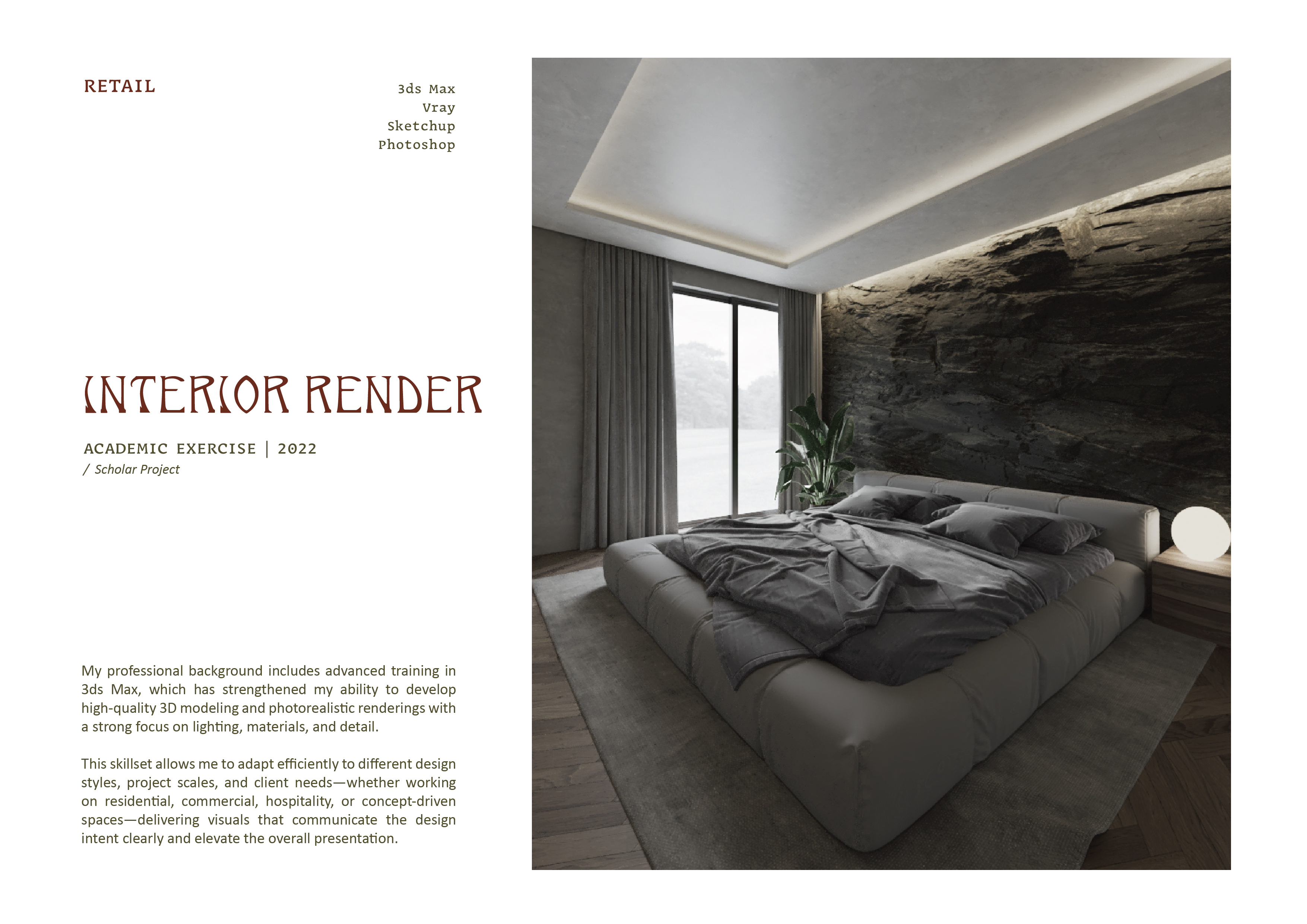 RETAIL

3ds Max
Vray
Sketchup
Photoshop

INTERIOR RENDER

ACADEMIC EXERCISE | 2022
/ Scholar Project

My professional background includes advanced training in 3ds Max, which has strengthened my ability to develop high-quality 3D modeling and photorealistic renderings with a strong focus on lighting, materials, and detail.

This skillset allows me to adapt efficiently to different design styles, project scales, and client needs—whether working on residential, commercial, hospitality, or concept-driven spaces—delivering visuals that communicate the design intent clearly and elevate the overall presentation.